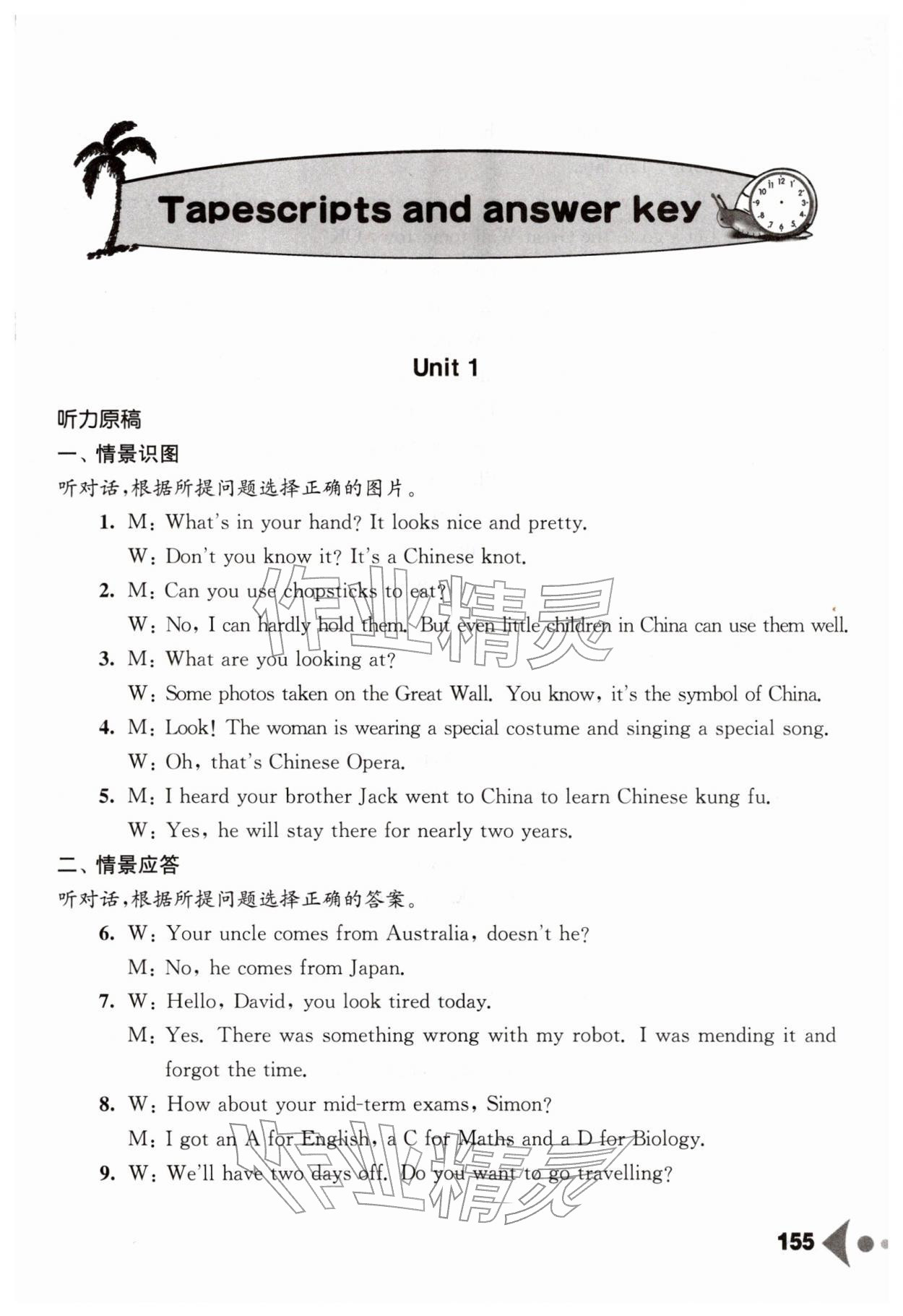 Tapescripts and answer key

Unit 1

听力原稿

一、情景识图

听对话,根据所提问题选择正确的图片。

1. M: What's in your hand? It looks nice and pretty.
W: Don't you know it? It's a Chinese knot.

2. M: Can you use chopsticks to eat?
W: No, I can hardly hold them. But even little children in China can use them well.

3. M: What are you looking at?
W: Some photos taken on the Great Wall. You know, it's the symbol of China.

4. M: Look! The woman is wearing a special costume and singing a special song.
W: Oh, that's Chinese Opera.

5. M: I heard your brother Jack went to China to learn Chinese kung fu.
W: Yes, he will stay there for nearly two years.

二、情景应答

听对话,根据所提问题选择正确的答案。

6. W: Your uncle comes from Australia, doesn't he?
M: No, he comes from Japan.

7. W: Hello, David, you look tired today.
M: Yes. There was something wrong with my robot. I was mending it and forgot the time.

8. W: How about your mid-term exams, Simon?
M: I got an A for English, a C for Maths and a D for Biology.

9. W: We'll have two days off. Do you want to go travelling?

155

作业精灵